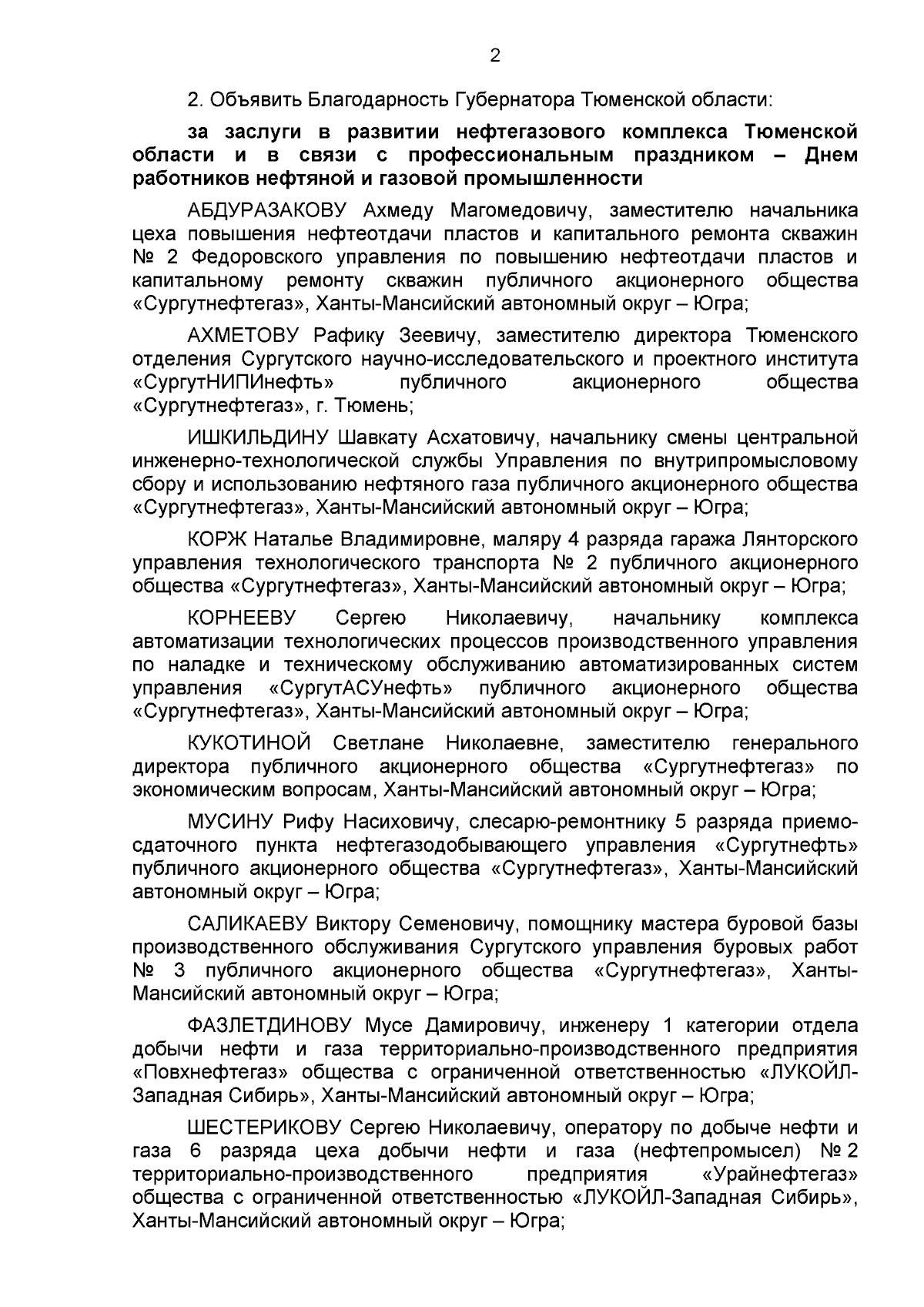 2

2. Объявить Благодарность Губернатора Тюменской области:

за заслуги в развитии нефтегазового комплекса Тюменской области и в связи с профессиональным праздником – Днем работников нефтяной и газовой промышленности

АБДУРАЗАКОВУ Ахмеду Магомедовичу, заместителю начальника цеха повышения нефтеотдачи пластов и капитального ремонта скважин № 2 Федоровского управления по повышению нефтеотдачи пластов и капитальному ремонту скважин публичного акционерного общества «Сургутнефтегаз», Ханты-Мансийский автономный округ – Югра;

АХМЕТОВУ Рафику Зеевичу, заместителю директора Тюменского отделения Сургутского научно-исследовательского и проектного института «СургутНИПИнефть» публичного акционерного общества «Сургутнефтегаз», г. Тюмень;

ИШКИЛЬДИНУ Шавкату Асхатовичу, начальнику смены центральной инженерно-технологической службы Управления по внутрипромысловому сбору и использованию нефтяного газа публичного акционерного общества «Сургутнефтегаз», Ханты-Мансийский автономный округ – Югра;

КОРЖ Наталье Владимировне, маляру 4 разряда гаража Лянторского управления технологического транспорта № 2 публичного акционерного общества «Сургутнефтегаз», Ханты-Мансийский автономный округ – Югра;

КОРНЕЕВУ Сергею Николаевичу, начальнику комплекса автоматизации технологических процессов производственного управления по наладке и техническому обслуживанию автоматизированных систем управления «СургутАСУнефть» публичного акционерного общества «Сургутнефтегаз», Ханты-Мансийский автономный округ – Югра;

КУКОТИНОЙ Светлане Николаевне, заместителю генерального директора публичного акционерного общества «Сургутнефтегаз» по экономическим вопросам, Ханты-Мансийский автономный округ – Югра;

МУСИНУ Рифу Насиховичу, слесарю-ремонтнику 5 разряда приемо-сдаточного пункта нефтегазодобывающего управления «Сургутнефть» публичного акционерного общества «Сургутнефтегаз», Ханты-Мансийский автономный округ – Югра;

САЛИКАЕВУ Виктору Семеновичу, помощнику мастера буровой базы производственного обслуживания Сургутского управления буровых работ № 3 публичного акционерного общества «Сургутнефтегаз», Ханты-Мансийский автономный округ – Югра;

ФАЗЛЕТДИНОВУ Мусе Дамировичу, инженеру 1 категории отдела добычи нефти и газа территориально-производственного предприятия «Повхнефтегаз» общества с ограниченной ответственностью «ЛУКОЙЛ-Западная Сибирь», Ханты-Мансийский автономный округ – Югра;

ШЕСТЕРИКОВУ Сергею Николаевичу, оператору по добыче нефти и газа 6 разряда цеха добычи нефти и газа (нефтепромысел) № 2 территориально-производственного предприятия «Урайнефтегаз» общества с ограниченной ответственностью «ЛУКОЙЛ-Западная Сибирь», Ханты-Мансийский автономный округ – Югра;